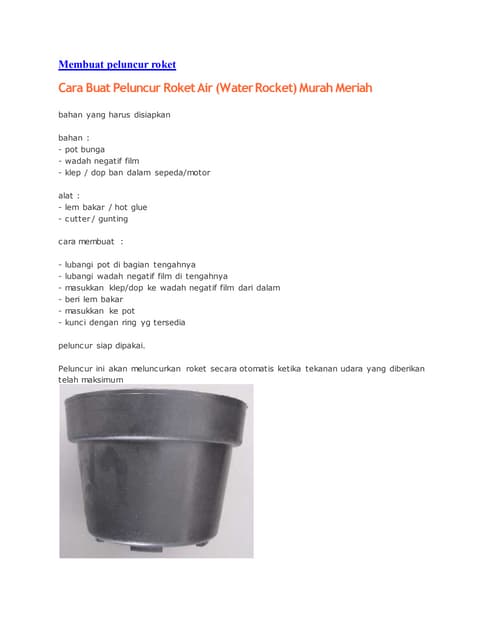 Membuat peluncur roket

Cara Buat Peluncur Roket Air (Water Rocket) Murah Meriah

bahan yang harus disiapkan

bahan :
- pot bunga
- wadah negatif film
- klep / dop ban dalam sepeda/motor

alat :
- lem bakar / hot glue
- cutter/ gunting

cara membuat :

- lubangi pot di bagian tengahnya
- lubangi wadah negatif film di tengahnya
- masukkan klep/dop ke wadah negatif film dari dalam
- beri lem bakar
- masukkan ke pot
- kunci dengan ring yg tersedia

peluncur siap dipakai.

Peluncur ini akan meluncurkan roket secara otomatis ketika tekanan udara yang diberikan telah maksimum